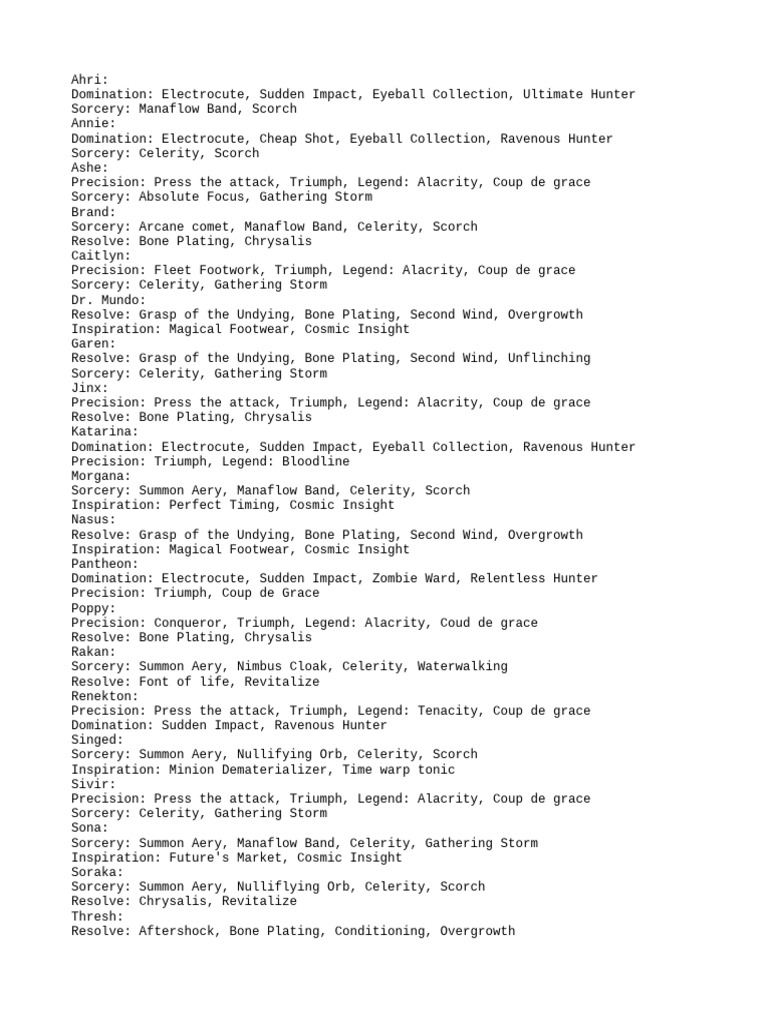 Ahri:
Domination: Electrocute, Sudden Impact, Eyeball Collection, Ultimate Hunter
Sorcery: Manaflow Band, Scorch
Annie:
Domination: Electrocute, Cheap Shot, Eyeball Collection, Ravenous Hunter
Sorcery: Celerity, Scorch
Ashe:
Precision: Press the attack, Triumph, Legend: Alacrity, Coup de grace
Sorcery: Absolute Focus, Gathering Storm
Brand:
Sorcery: Arcane comet, Manaflow Band, Celerity, Scorch
Resolve: Bone Plating, Chrysalis
Caitlyn:
Precision: Fleet Footwork, Triumph, Legend: Alacrity, Coup de grace
Sorcery: Celerity, Gathering Storm
Dr. Mundo:
Resolve: Grasp of the Undying, Bone Plating, Second Wind, Overgrowth
Inspiration: Magical Footwear, Cosmic Insight
Garen:
Resolve: Grasp of the Undying, Bone Plating, Second Wind, Unflinching
Sorcery: Celerity, Gathering Storm
Jinx:
Precision: Press the attack, Triumph, Legend: Alacrity, Coup de grace
Resolve: Bone Plating, Chrysalis
Katarina:
Domination: Electrocute, Sudden Impact, Eyeball Collection, Ravenous Hunter
Precision: Triumph, Legend: Bloodline
Morgana:
Sorcery: Summon Aery, Manaflow Band, Celerity, Scorch
Inspiration: Perfect Timing, Cosmic Insight
Nasus:
Resolve: Grasp of the Undying, Bone Plating, Second Wind, Overgrowth
Inspiration: Magical Footwear, Cosmic Insight
Pantheon:
Domination: Electrocute, Sudden Impact, Zombie Ward, Relentless Hunter
Precision: Triumph, Coup de Grace
Poppy:
Precision: Conqueror, Triumph, Legend: Alacrity, Coud de grace
Resolve: Bone Plating, Chrysalis
Rakan:
Sorcery: Summon Aery, Nimbus Cloak, Celerity, Waterwalking
Resolve: Font of life, Revitalize
Renekton:
Precision: Press the attack, Triumph, Legend: Tenacity, Coup de grace
Domination: Sudden Impact, Ravenous Hunter
Singed:
Sorcery: Summon Aery, Nullifying Orb, Celerity, Scorch
Inspiration: Minion Dematerializer, Time warp tonic
Sivir:
Precision: Press the attack, Triumph, Legend: Alacrity, Coup de grace
Sorcery: Celerity, Gathering Storm
Sona:
Sorcery: Summon Aery, Manaflow Band, Celerity, Gathering Storm
Inspiration: Future's Market, Cosmic Insight
Soraka:
Sorcery: Summon Aery, Nulliflying Orb, Celerity, Scorch
Resolve: Chrysalis, Revitalize
Thresh:
Resolve: Aftershock, Bone Plating, Conditioning, Overgrowth